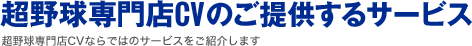 超野球専門店CVのご提供するサービス

超野球専門店CVならではのサービスをご紹介します